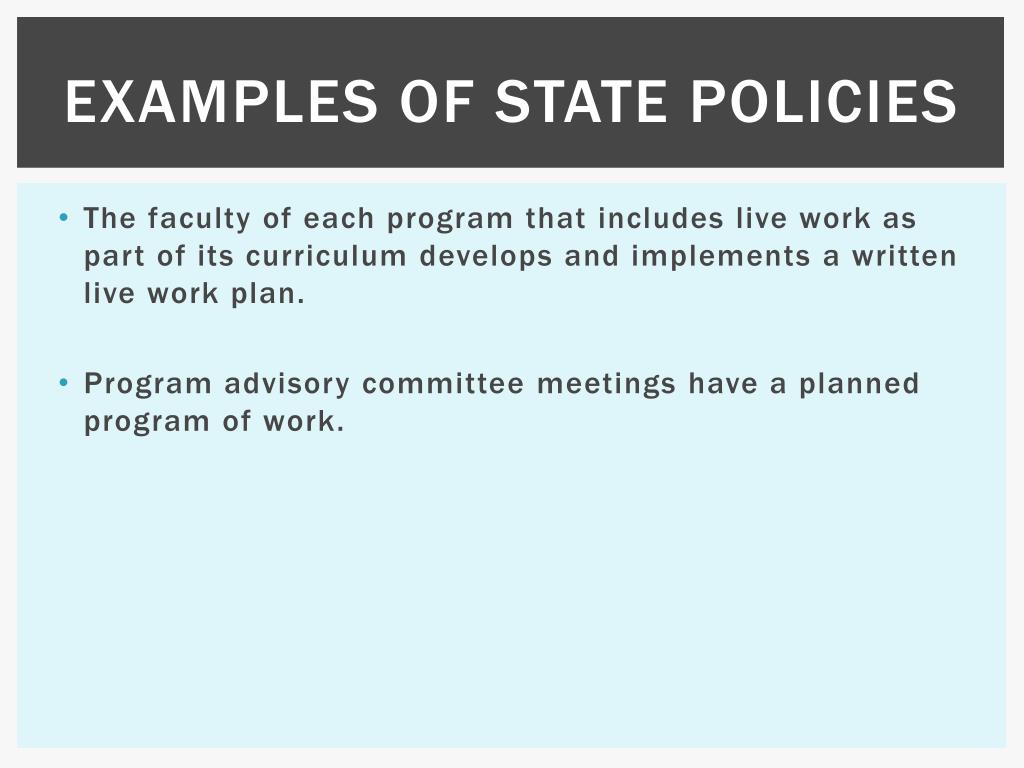 EXAMPLES OF STATE POLICIES

• The faculty of each program that includes live work as part of its curriculum develops and implements a written live work plan.

• Program advisory committee meetings have a planned program of work.